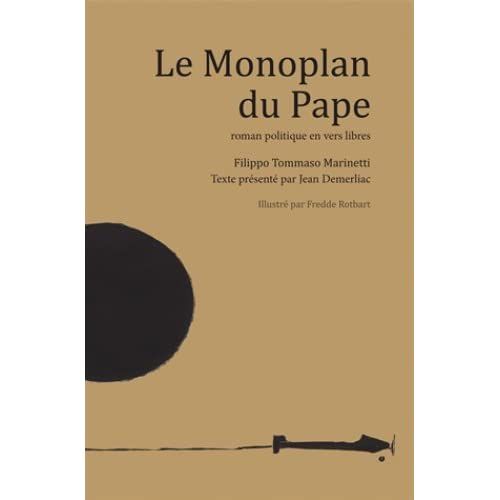 Le Monoplan du Pape

roman politique en vers libres

Filippo Tommaso Marinetti
Texte présenté par Jean Demerliac

Illustré par Fredde Rotbart